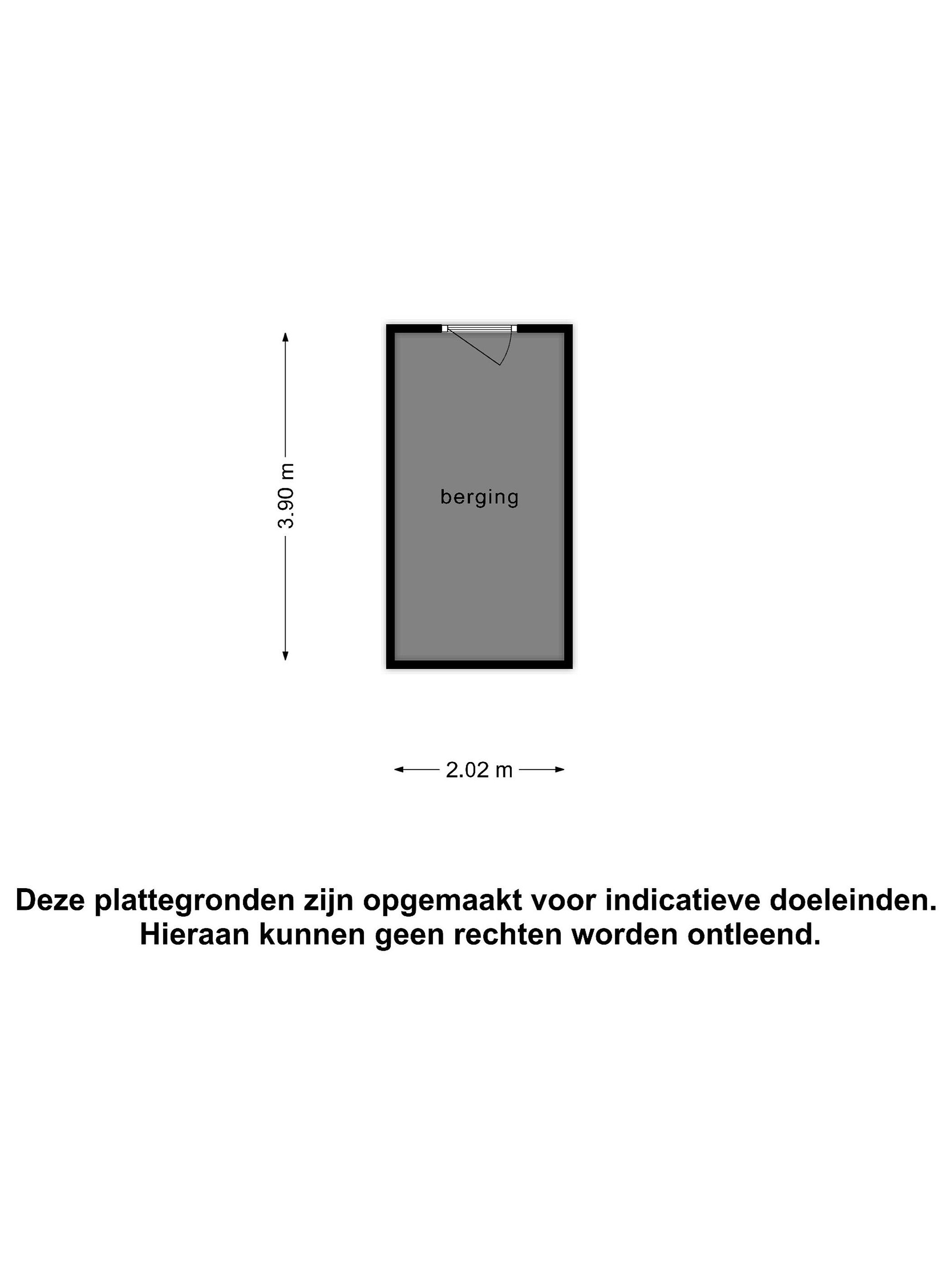 3.90 m

berging

2.02 m

Deze plattegronden zijn opgemaakt voor indicatieve doeleinden. Hieraan kunnen geen rechten worden ontleend.